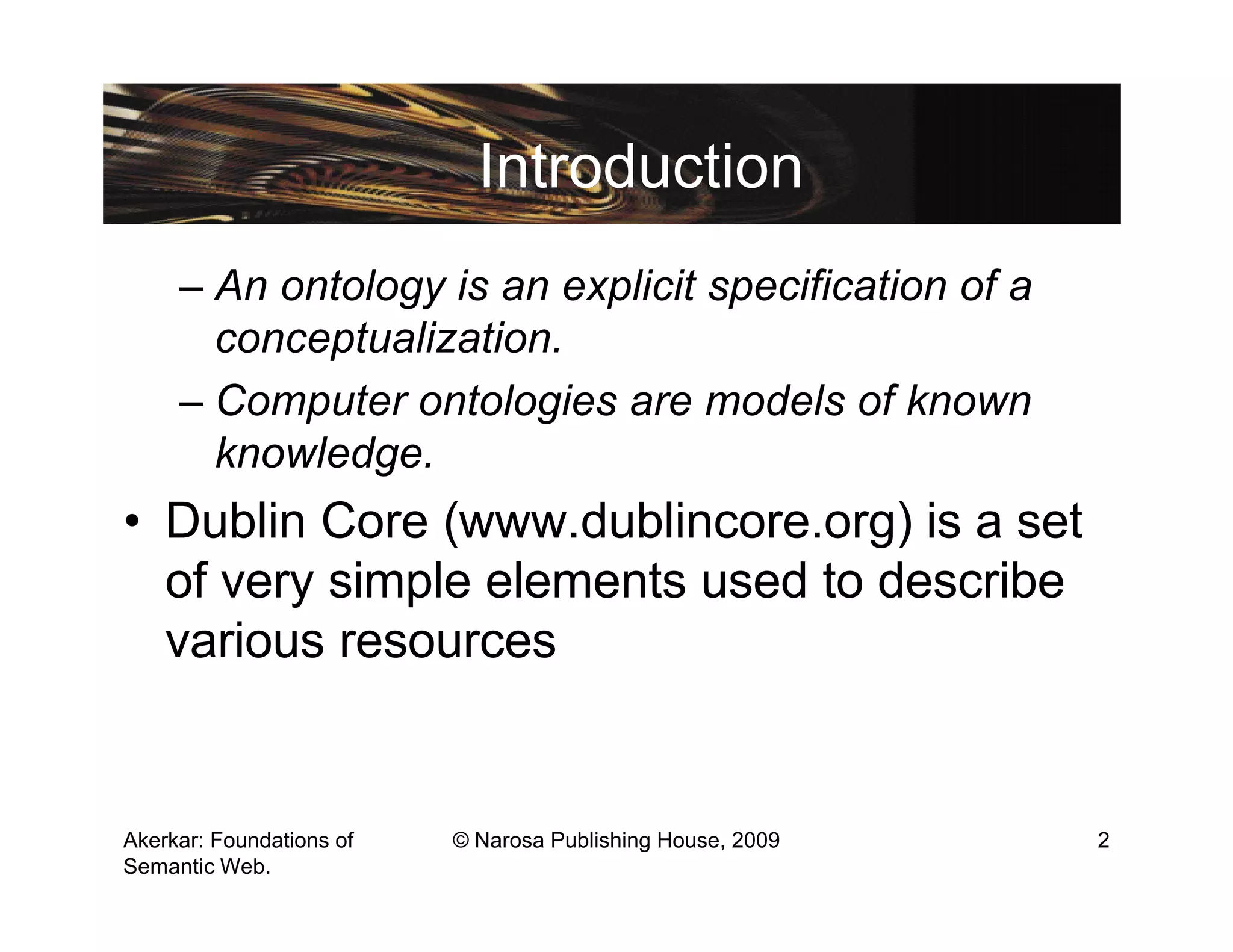 Introduction

– An ontology is an explicit specification of a conceptualization.

– Computer ontologies are models of known knowledge.

• Dublin Core (www.dublincore.org) is a set of very simple elements used to describe various resources

Akerkar: Foundations of Semantic Web.

© Narosa Publishing House, 2009

2